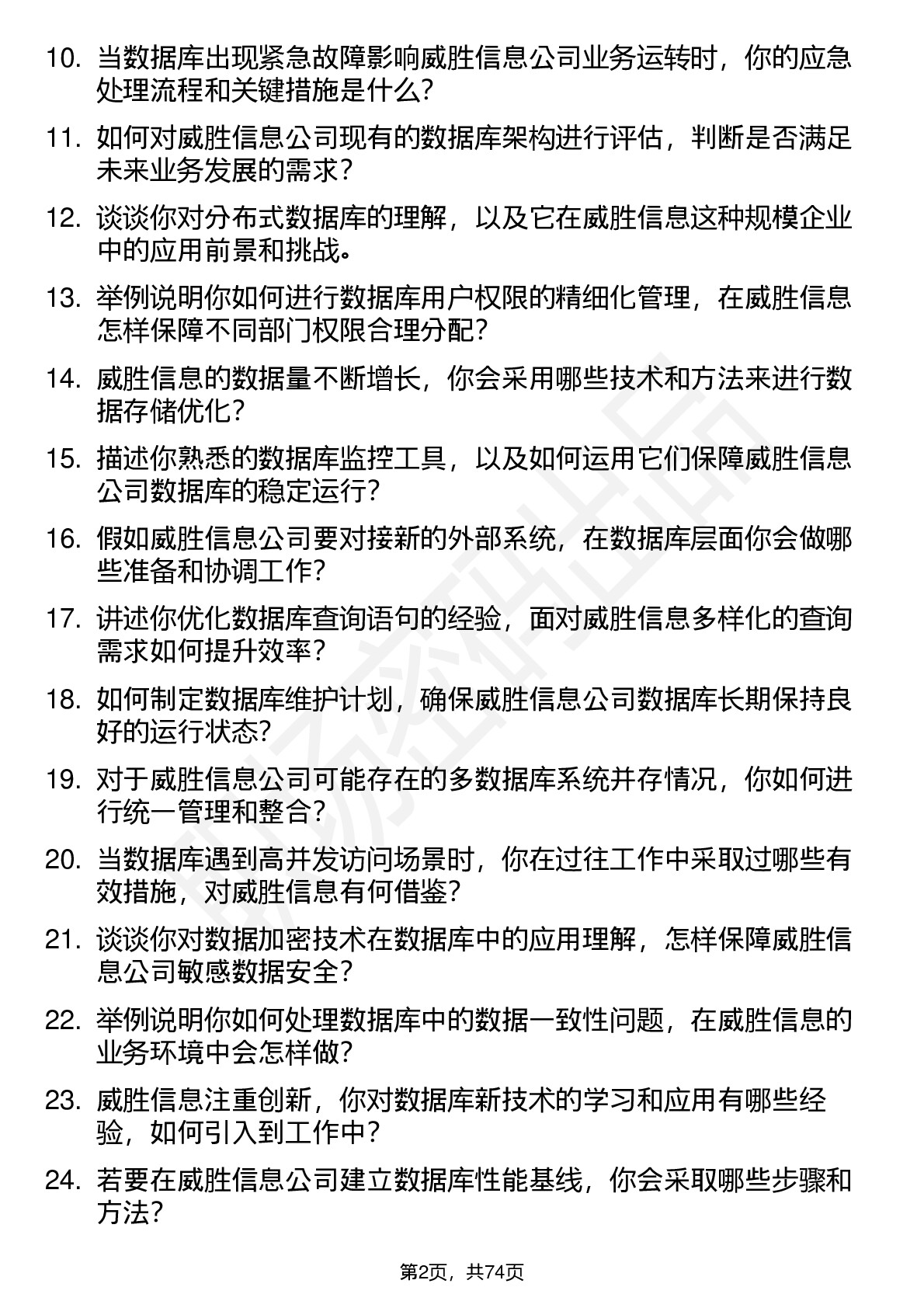 10. 当数据库出现紧急故障影响威胜信息公司业务运转时，你的应急处理流程和关键措施是什么？

11. 如何对威胜信息公司现有的数据库架构进行评估，判断是否满足未来业务发展的需求？

12. 谈谈你对分布式数据库的理解，以及它在威胜信息这种规模企业中的应用前景和挑战。

13. 举例说明你如何进行数据库用户权限的精细化管理，在威胜信息怎样保障不同部门权限合理分配？

14. 威胜信息的数据量不断增长，你会采用哪些技术和方法来进行数据存储优化？

15. 描述你熟悉的数据库监控工具，以及如何运用它们保障威胜信息公司数据库的稳定运行？

16. 假如威胜信息公司要对接新的外部系统，在数据库层面你会做哪些准备和协调工作？

17. 讲述你优化数据库查询语句的经验，面对威胜信息多样化的查询需求如何提升效率？

18. 如何制定数据库维护计划，确保威胜信息公司数据库长期保持良好的运行状态？

19. 对于威胜信息公司可能存在的多数据库系统并存情况，你如何进行统一管理和整合？

20. 当数据库遇到高并发访问场景时，你在过往工作中采取过哪些有效措施，对威胜信息有何借鉴？

21. 谈谈你对数据加密技术在数据库中的应用理解，怎样保障威胜信息公司敏感数据安全？

22. 举例说明你如何处理数据库中的数据一致性问题，在威胜信息的业务环境中会怎样做？

23. 威胜信息注重创新，你对数据库新技术的学习和应用有哪些经验，如何引入到工作中？

24. 若要在威胜信息公司建立数据库性能基线，你会采取哪些步骤和方法？

第2页，共74页